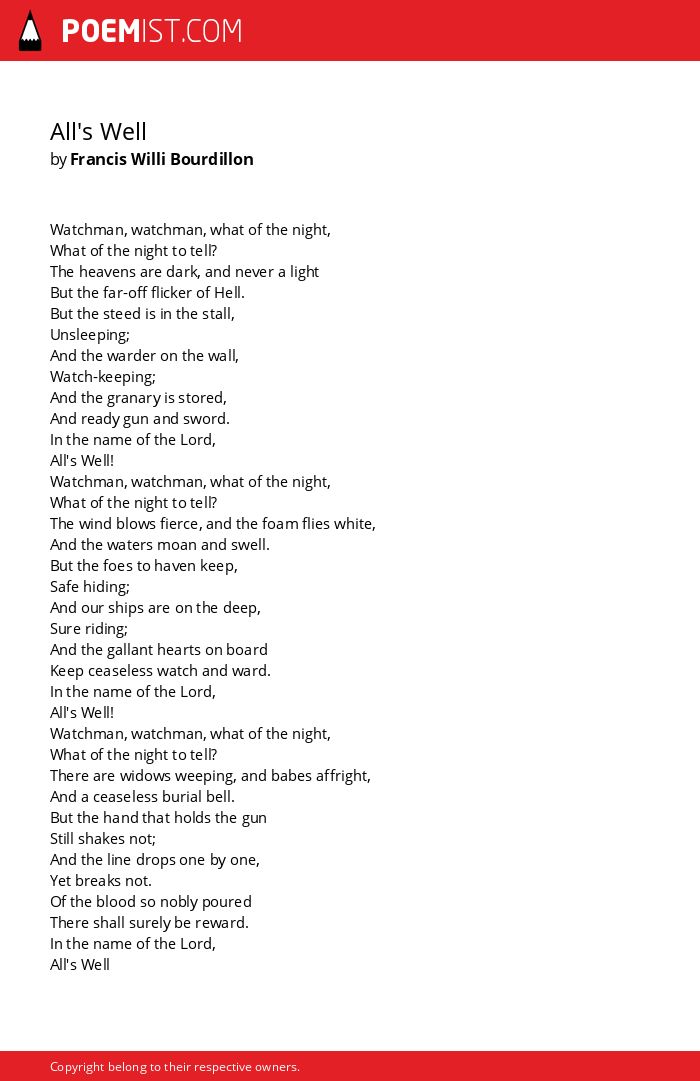 POEMIST.COM

All's Well
by Francis Willi Bourdillon

Watchman, watchman, what of the night,
What of the night to tell?
The heavens are dark, and never a light
But the far-off flicker of Hell.
But the steed is in the stall,
Unsleeping;
And the warder on the wall,
Watch-keeping;
And the granary is stored,
And ready gun and sword.
In the name of the Lord,
All's Well!
Watchman, watchman, what of the night,
What of the night to tell?
The wind blows fierce, and the foam flies white,
And the waters moan and swell.
But the foes to haven keep,
Safe hiding;
And our ships are on the deep,
Sure riding;
And the gallant hearts on board
Keep ceaseless watch and ward.
In the name of the Lord,
All's Well!
Watchman, watchman, what of the night,
What of the night to tell?
There are widows weeping, and babes affright,
And a ceaseless burial bell.
But the hand that holds the gun
Still shakes not;
And the line drops one by one,
Yet breaks not.
Of the blood so nobly poured
There shall surely be reward.
In the name of the Lord,
All's Well

Copyright belong to their respective owners.